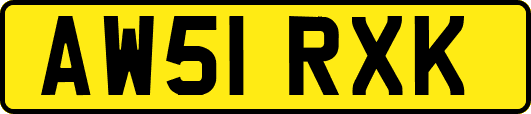 AW51 RXK